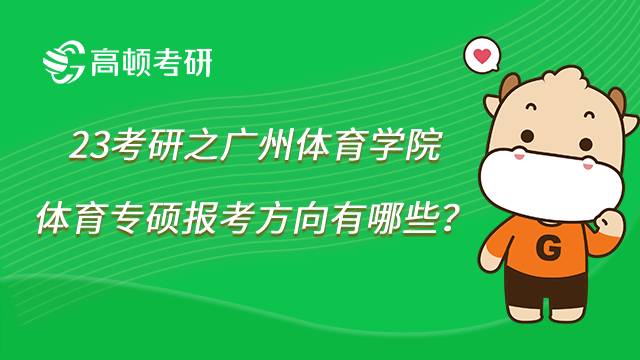 高顿考研

23考研之广州体育学院

体育专硕报考方向有哪些？

G